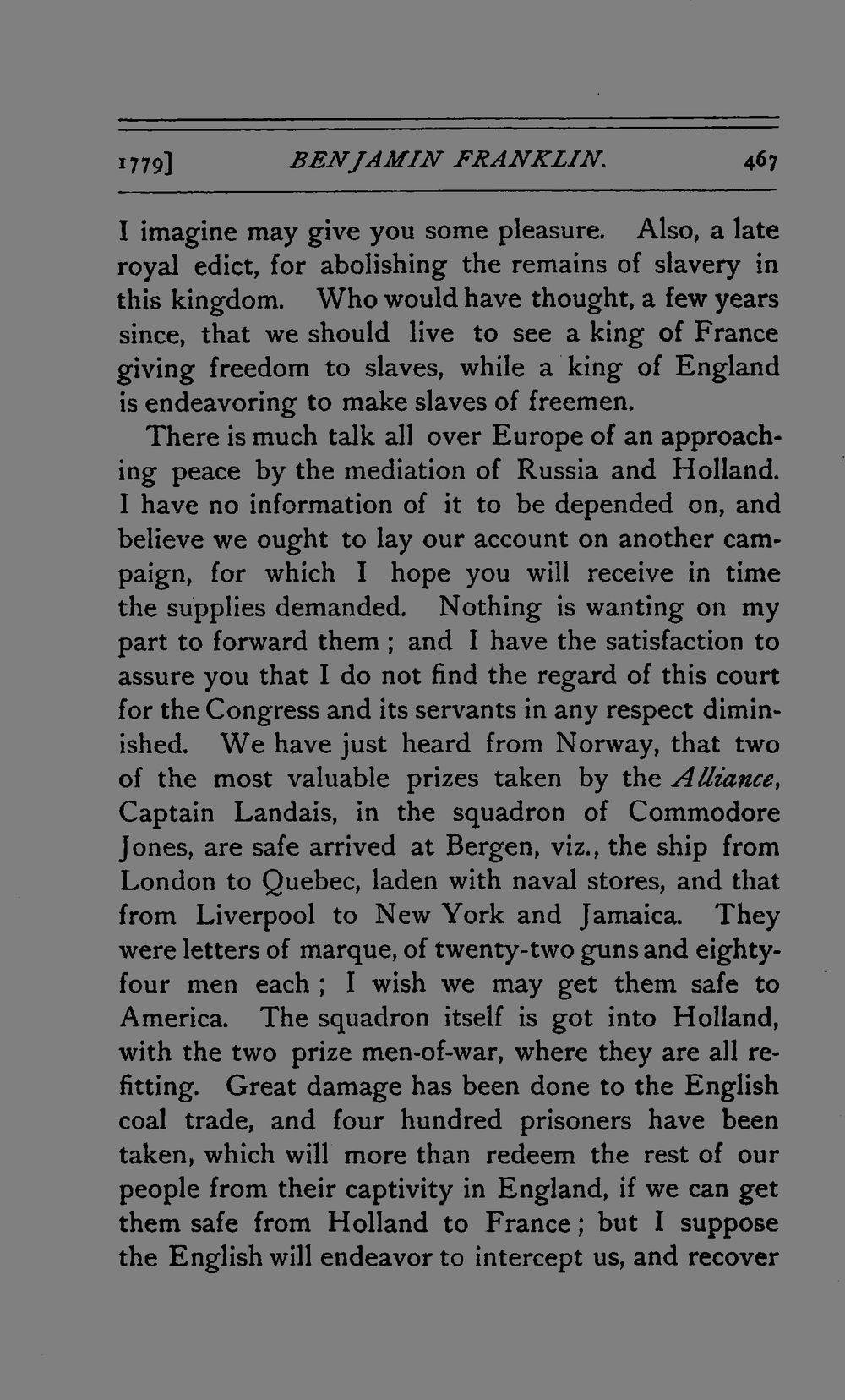 1779] BENJAMIN FRANKLIN. 467

I imagine may give you some pleasure. Also, a late royal edict, for abolishing the remains of slavery in this kingdom. Who would have thought, a few years since, that we should live to see a king of France giving freedom to slaves, while a king of England is endeavoring to make slaves of freemen.

There is much talk all over Europe of an approaching peace by the mediation of Russia and Holland. I have no information of it to be depended on, and believe we ought to lay our account on another campaign, for which I hope you will receive in time the supplies demanded. Nothing is wanting on my part to forward them; and I have the satisfaction to assure you that I do not find the regard of this court for the Congress and its servants in any respect diminished. We have just heard from Norway, that two of the most valuable prizes taken by the Alliance, Captain Landais, in the squadron of Commodore Jones, are safe arrived at Bergen, viz., the ship from London to Quebec, laden with naval stores, and that from Liverpool to New York and Jamaica. They were letters of marque, of twenty-two guns and eighty-four men each; I wish we may get them safe to America. The squadron itself is got into Holland, with the two prize men-of-war, where they are all refitting. Great damage has been done to the English coal trade, and four hundred prisoners have been taken, which will more than redeem the rest of our people from their captivity in England, if we can get them safe from Holland to France; but I suppose the English will endeavor to intercept us, and recover